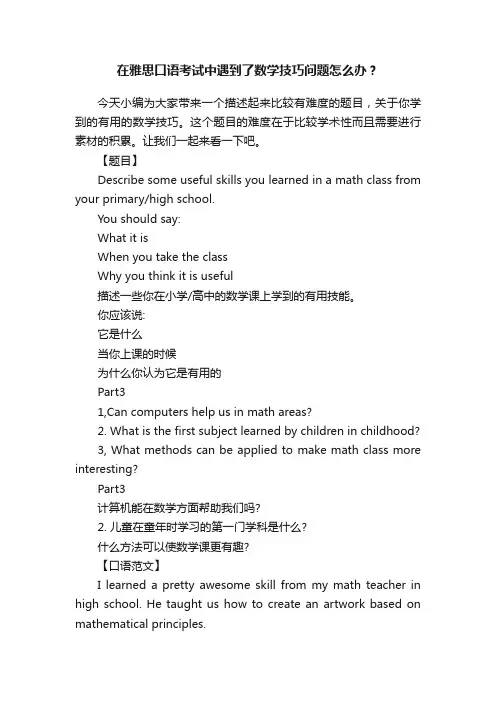 在雅思口语考试中遇到了数学技巧问题怎么办？

今天小编为大家带来一个描述起来比较有难度的题目，关于你学到的有用的数学技巧。这个题目的难度在于比较学术性而且需要进行素材的积累。让我们一起来看一下吧。

【题目】

Describe some useful skills you learned in a math class from your primary/high school.

You should say:

What it is

When you take the class

Why you think it is useful

描述一些你在小学/高中的数学课上学到的有用技能。

你应该说:

它是什么

当你上课的时候

为什么你认为它是有用的

Part3

1,Can computers help us in math areas?

2. What is the first subject learned by children in childhood?

3, What methods can be applied to make math class more interesting?

Part3

计算机能在数学方面帮助我们吗?

2. 儿童在童年时学习的第一门学科是什么?

什么方法可以使数学课更有趣?

【口语范文】

I learned a pretty awesome skill from my math teacher in high school. He taught us how to create an artwork based on mathematical principles.